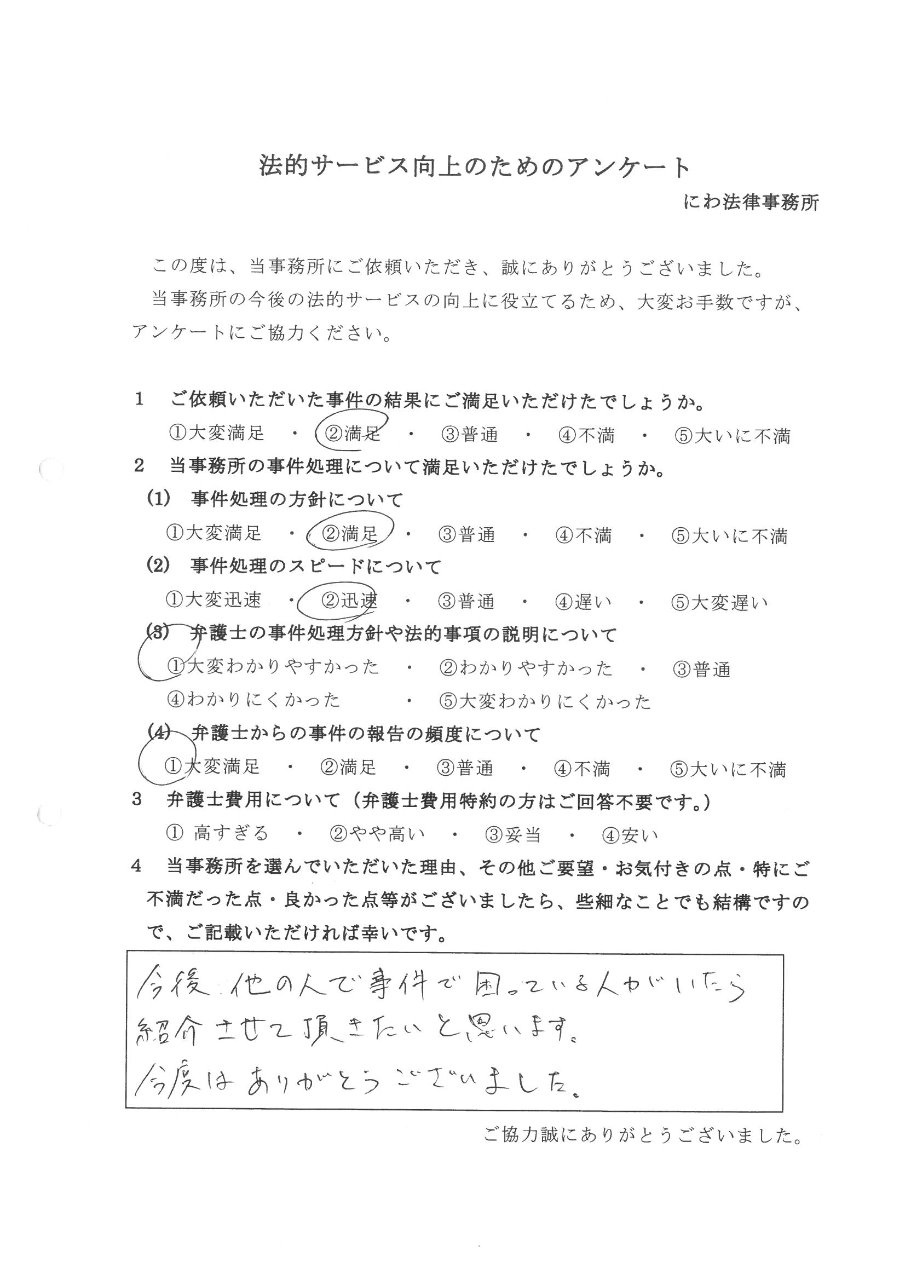 法的サービス向上のためのアンケート

にわ法律事務所

この度は、当事務所にご依頼いただき、誠にありがとうございました。
当事務所の今後の法的サービスの向上に役立てるため、大変お手数ですが、アンケートにご協力ください。

1　ご依頼いただいた事件の結果にご満足いただけたでしょうか。
①大変満足　・　②満足　・　③普通　・　④不満　・　⑤大いに不満

2　当事務所の事件処理について満足いただけたでしょうか。
(1)　事件処理の方針について
①大変満足　・　②満足　・　③普通　・　④不満　・　⑤大いに不満
(2)　事件処理のスピードについて
①大変迅速　・　②迅速　・　③普通　・　④遅い　・　⑤大変遅い
(3)　弁護士の事件処理方針や法的事項の説明について
①大変わかりやすかった　・　②わかりやすかった　・　③普通
④わかりにくかった　・　⑤大変わかりにくかった
(4)　弁護士からの事件の報告の頻度について
①大変満足　・　②満足　・　③普通　・　④不満　・　⑤大いに不満

3　弁護士費用について（弁護士費用特約の方はご回答不要です。）
①　高すぎる　・　②やや高い　・　③妥当　・　④安い

4　当事務所を選んでいただいた理由、その他ご要望・お気付きの点・特にご不満だった点・良かった点等がございましたら、些細なことでも結構ですので、ご記載いただければ幸いです。

今後、他の人で事件で困っている人がいたら紹介させて頂きたいと思います。
今度はありがとうございました。

ご協力誠にありがとうございました。